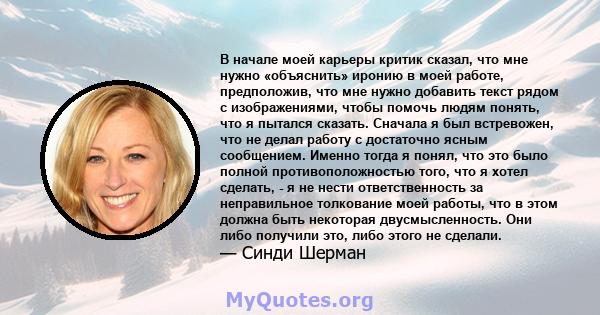 В начале моей карьеры критик сказал, что мне нужно «объяснить» иронию в моей работе, предположив, что мне нужно добавить текст рядом с изображениями, чтобы помочь людям понять, что я пытался сказать. Сначала я был встревожен, что не делал работу с достаточно ясным сообщением. Именно тогда я понял, что это было полной противоположностью того, что я хотел сделать, - я не нести ответственность за неправильное толкование моей работы, что в этом должна быть некоторая двусмысленность. Они либо получили это, либо этого не сделали.
— Синди Шерман

MyQuotes.org